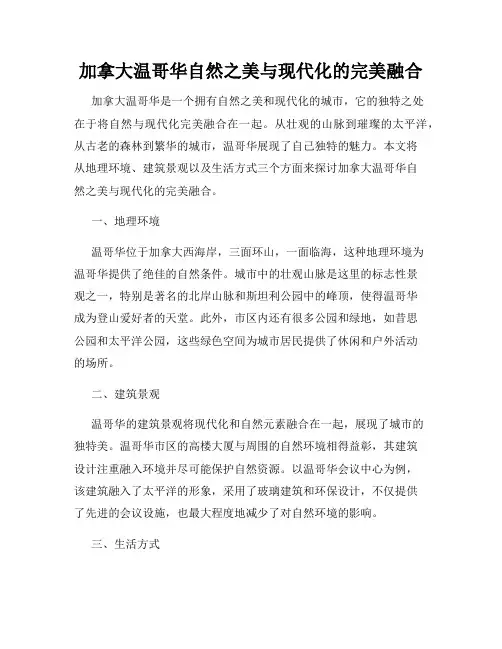 加拿大温哥华自然之美与现代化的完美融合

加拿大温哥华是一个拥有自然之美和现代化的城市，它的独特之处在于将自然与现代化完美融合在一起。从壮观的山脉到璀璨的太平洋，从古老的森林到繁华的城市，温哥华展现了自己独特的魅力。本文将从地理环境、建筑景观以及生活方式三个方面来探讨加拿大温哥华自然之美与现代化的完美融合。

一、地理环境

温哥华位于加拿大西海岸，三面环山，一面临海，这种地理环境为温哥华提供了绝佳的自然条件。城市中的壮观山脉是这里的标志性景观之一，特别是著名的北岸山脉和斯坦利公园中的峰顶，使得温哥华成为登山爱好者的天堂。此外，市区内还有很多公园和绿地，如昔思公园和太平洋公园，这些绿色空间为城市居民提供了休闲和户外活动的场所。

二、建筑景观

温哥华的建筑景观将现代化和自然元素融合在一起，展现了城市的独特美。温哥华市区的高楼大厦与周围的自然环境相得益彰，其建筑设计注重融入环境并尽可能保护自然资源。以温哥华会议中心为例，该建筑融入了太平洋的形象，采用了玻璃建筑和环保设计，不仅提供了先进的会议设施，也最大程度地减少了对自然环境的影响。

三、生活方式